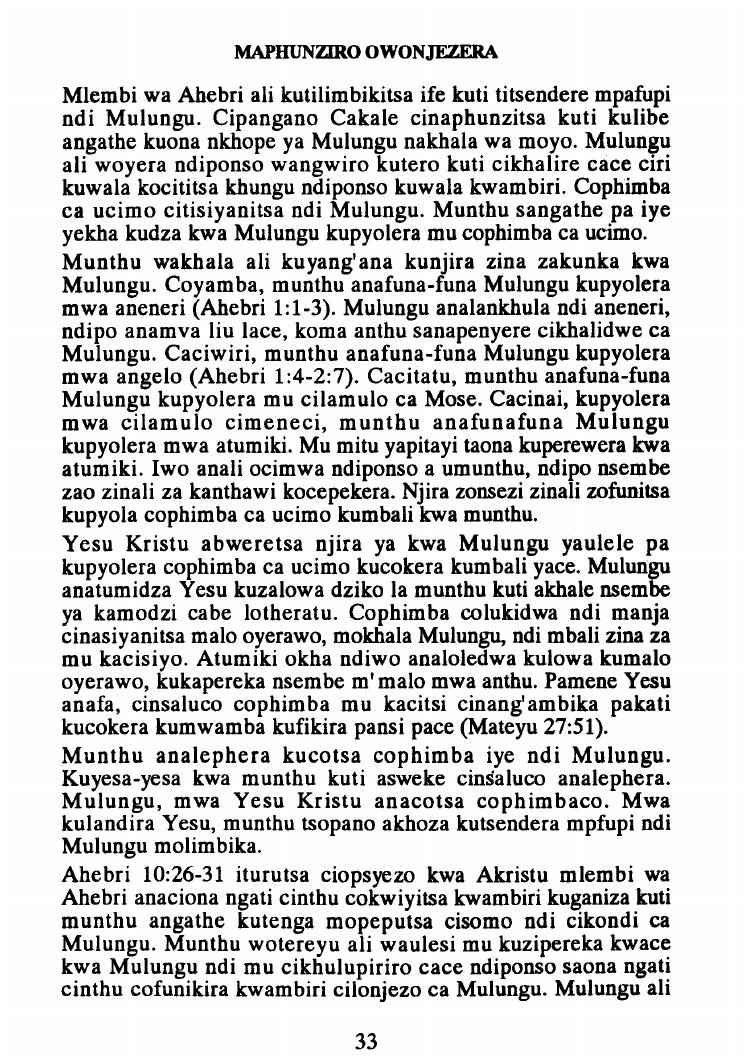 MAPHUNZIRO OWONJEZERA

Mlembi wa Ahebri ali kutilimbikitsa ife kuti titsendere mpafupi ndi Mulungu. Cipangano Cakale cinaphunzitsa kuti kulibe angathe kuona nkhope ya Mulungu nakhala wa moyo. Mulungu ali woyera ndiponso wangwiro kutero kuti cikhalire cace ciri kuwala kocititsa khungu ndiponso kuwala kwambiri. Cophimba ca ucimo citisiyanitsa ndi Mulungu. Munthu sangathe pa iye yekha kudza kwa Mulungu kupyolera mu cophimba ca ucimo.

Munthu wakhala ali kuyang'ana kunjira zina zakunka kwa Mulungu. Coyamba, munthu anafuna-funa Mulungu kupyolera mwa aneneri (Ahebri 1:1-3). Mulungu analankhula ndi aneneri, ndipo anamva liu lace, koma anthu sanapenyere cikhalidwe ca Mulungu. Caciwiri, munthu anafuna-funa Mulungu kupyolera mwa angelo (Ahebri 1:4-2:7). Cacitatu, munthu anafuna-funa Mulungu kupyolera mu cilamulo ca Mose. Cacinai, kupyolera mwa cilamulo cimeneci, munthu anafunafuna Mulungu kupyolera mwa atumiki. Mu mitu yapitayi taona kuperewera kwa atumiki. Iwo anali ocimwa ndiponso a umunthu, ndipo nsembe zao zinali za kanthawi kocepekera. Njira zonsezi zinali zofunitsa kupyola cophimba ca ucimo kumbali kwa munthu.

Yesu Kristu abweretsa njira ya kwa Mulungu yaulele pa kupyolera cophimba ca ucimo kucokera kumbali yace. Mulungu anatumidza Yesu kuzalowa dziko la munthu kuti akhale nsembe ya kamodzi cabe lotheratu. Cophimba colukidwa ndi manja cinasiyanitsa malo oyerawo, mokhala Mulungu, ndi mbali zina za mu kacisiyo. Atumiki okha ndiwo analoledwa kulowa kumalo oyerawo, kukapereka nsembe m'malo mwa anthu. Pamene Yesu anafa, cinsaluco cophimba mu kacitsi cinang'ambika pakati kucokera kumwamba kufikira pansi pace (Mateyu 27:51).

Munthu analephera kucotsa cophimba iye ndi Mulungu. Kuyesa-yesa kwa munthu kuti asweke cinsaluco analephera. Mulungu, mwa Yesu Kristu anacotsa cophimbaco. Mwa kulandira Yesu, munthu tsopano akhoza kutsendera mpfupi ndi Mulungu molimbika.

Ahebri 10:26-31 iturutsa ciopsyezo kwa Akristu mlembi wa Ahebri anaciona ngati cinthu cokwiyitsa kwambiri kuganiza kuti munthu angathe kutenga mopeputsa cisomo ndi cikondi ca Mulungu. Munthu wotereyu ali waulesi mu kuzipereka kwace kwa Mulungu ndi mu cikhulupiriro cace ndiponso saona ngati cinthu cofunikira kwambiri cilonjezo ca Mulungu. Mulungu ali

33